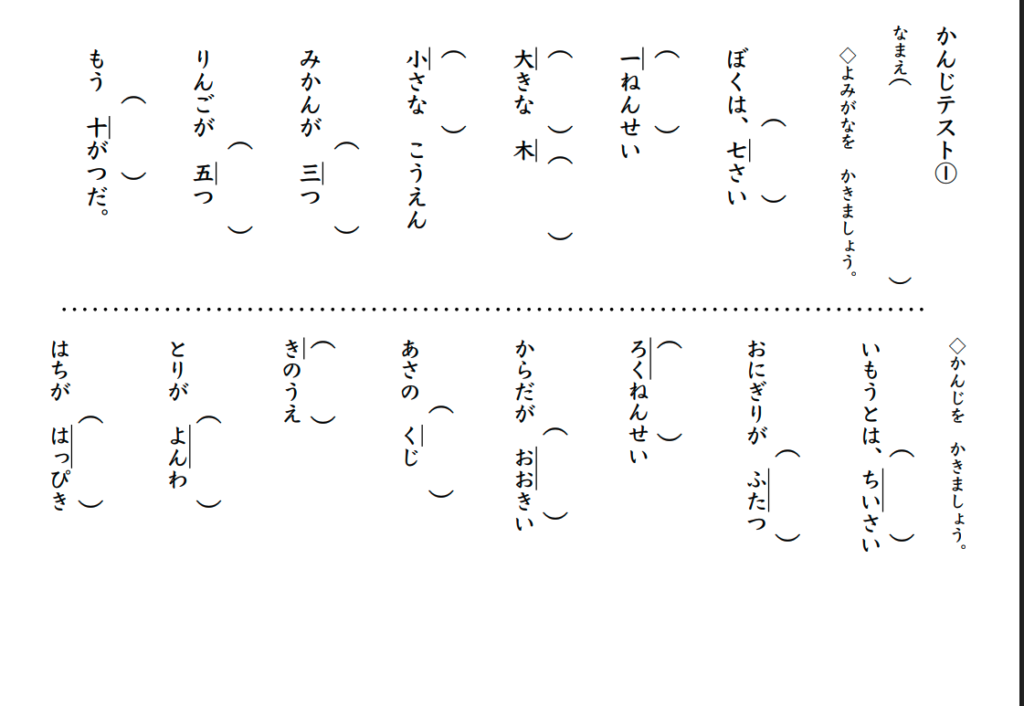 かんじテスト①

なまえ（　）

◇よみがなを　かきましょう。

ぼくは、七さい

一ねんせい

大きな　木

小さな　こうえん

みかんが　三つ

りんごが　五つ

もう　十がつだ。

◇かんじを　かきましょう。

いもうとは、ちいさい

おにぎりが　ふたつ

ろくねんせい

からだが　おおきい

あさの　くじ

きのうえ

とりが　よんわ

はちが　はっぴき